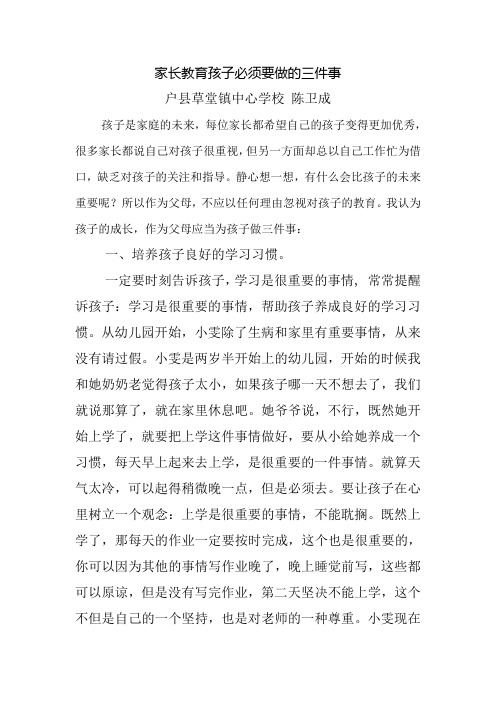 家长教育孩子必须要做的三件事

户县草堂镇中心学校 陈卫成

孩子是家庭的未来，每位家长都希望自己的孩子变得更加优秀，很多家长都说自己对孩子很重视，但另一方面却总以自己工作忙为借口，缺乏对孩子的关注和指导。静心想一想，有什么会比孩子的未来重要呢？所以作为父母，不应以任何理由忽视对孩子的教育。我认为孩子的成长，作为父母应当为孩子做三件事：

一、培养孩子良好的学习习惯。

一定要时刻告诉孩子，学习是很重要的事情，常常提醒诉孩子：学习是很重要的事情，帮助孩子养成良好的学习习惯。从幼儿园开始，小雯除了生病和家里有重要事情，从来没有请过假。小雯是两岁半开始上的幼儿园，开始的时候我和她奶奶老觉得孩子太小，如果孩子哪一天不想去了，我们就说那算了，就在家里休息吧。她爷爷说，不行，既然她开始上学了，就要把上学这件事情做好，要从小给她养成一个习惯，每天早上起来去上学，是很重要的一件事情。就算天气太冷，可以起得稍微晚一点，但是必须去。要让孩子在心里树立一个观念：上学是很重要的事情，不能耽搁。既然上学了，那每天的作业一定要按时完成，这个也是很重要的，你可以因为其他的事情写作业晚了，晚上睡觉前写，这些都可以原谅，但是没有写完作业，第二天坚决不能上学，这个不但是自己的一个坚持，也是对老师的一种尊重。小雯现在